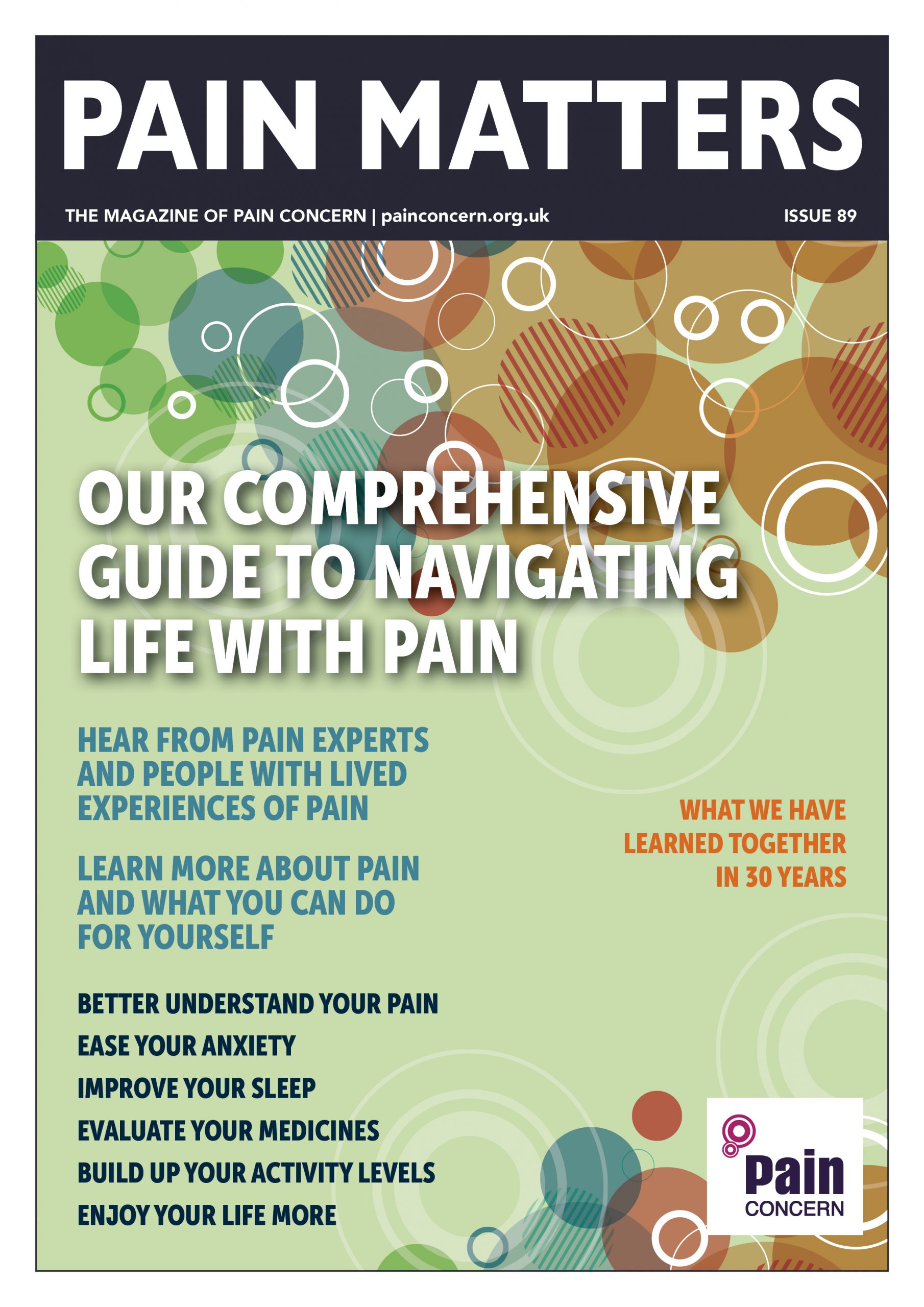 PAIN MATTERS

THE MAGAZINE OF PAIN CONCERN | painconcern.org.uk

ISSUE 89

OUR COMPREHENSIVE GUIDE TO NAVIGATING LIFE WITH PAIN

HEAR FROM PAIN EXPERTS AND PEOPLE WITH LIVED EXPERIENCES OF PAIN

LEARN MORE ABOUT PAIN AND WHAT YOU CAN DO FOR YOURSELF

WHAT WE HAVE LEARNED TOGETHER IN 30 YEARS

BETTER UNDERSTAND YOUR PAIN

EASE YOUR ANXIETY

IMPROVE YOUR SLEEP

EVALUATE YOUR MEDICINES

BUILD UP YOUR ACTIVITY LEVELS

ENJOY YOUR LIFE MORE

Pain CONCERN